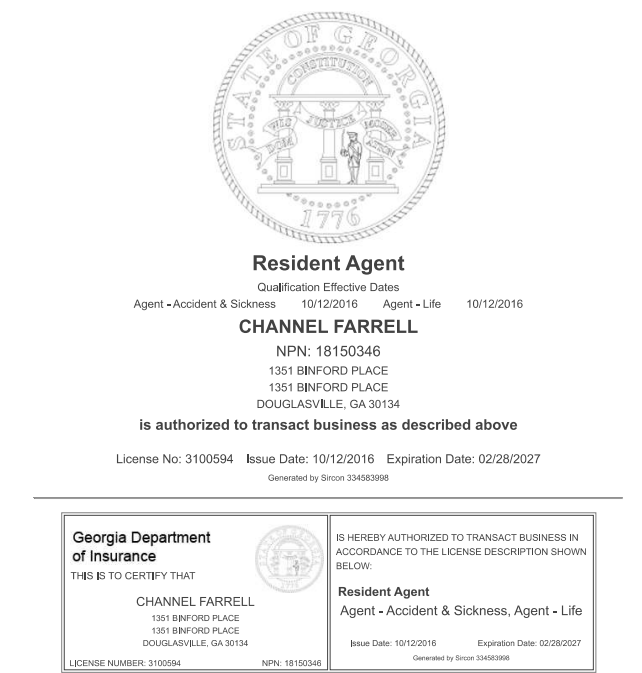 STATE OF GEORGIA
CONSTITUTION
WISDOM JUSTICE MODERATION
1776

Resident Agent

Qualification Effective Dates
Agent - Accident & Sickness 10/12/2016 Agent - Life 10/12/2016

CHANNEL FARRELL

NPN: 18150346
1351 BINFORD PLACE
1351 BINFORD PLACE
DOUGLASVILLE, GA 30134

is authorized to transact business as described above

License No: 3100594 Issue Date: 10/12/2016 Expiration Date: 02/28/2027

Generated by Sircon 334583998

Georgia Department of Insurance
THIS IS TO CERTIFY THAT

CHANNEL FARRELL
1351 BINFORD PLACE
1351 BINFORD PLACE
DOUGLASVILLE, GA 30134

LICENSE NUMBER: 3100594 NPN: 18150346

IS HEREBY AUTHORIZED TO TRANSACT BUSINESS IN ACCORDANCE TO THE LICENSE DESCRIPTION SHOWN BELOW:

Resident Agent
Agent - Accident & Sickness, Agent - Life

Issue Date: 10/12/2016 Expiration Date: 02/28/2027

Generated by Sircon 334583998